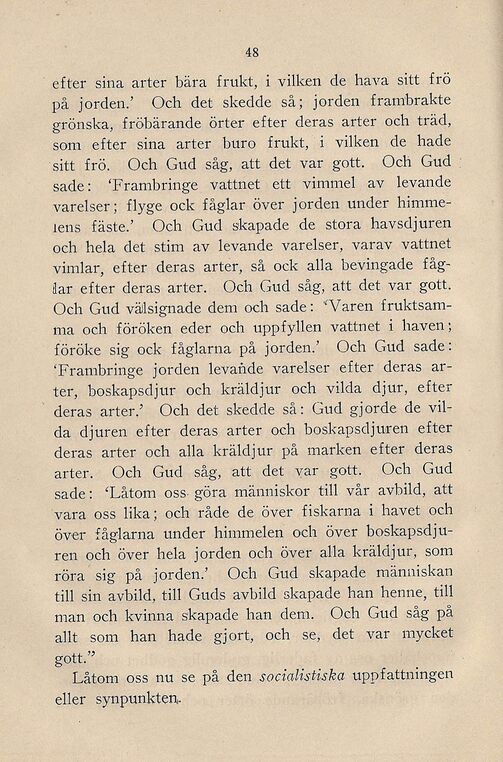 48

efter sina arter bära frukt, i vilken de hava sitt frö på jorden.' Och det skedde så; jorden frambrakte grönska, fröbärande örter efter deras arter och träd, som efter sina arter buro frukt, i vilken de hade sitt frö. Och Gud såg, att det var gott. Och Gud sade: 'Frambringe vattnet ett vimmel av levande varelser; flyge ock fåglar över jorden under himmelens fäste.' Och Gud skapade de stora havsdjuren och hela det stim av levande varelser, varav vattnet vimlar, efter deras arter, så ock alla bevingade fåglar efter deras arter. Och Gud såg, att det var gott. Och Gud välsignade dem och sade: 'Varen fruktsamma och föröken eder och uppfyllen vattnet i haven; föröke sig ock fåglarna på jorden.' Och Gud sade: 'Frambringe jorden levande varelser efter deras arter, boskapsdjur och kräldjur och vilda djur, efter deras arter.' Och det skedde så: Gud gjorde de vilda djuren efter deras arter och boskapsdjuren efter deras arter och alla kräldjur på marken efter deras arter. Och Gud såg, att det var gott. Och Gud sade: 'Låtom oss göra människor till vår avbild, att vara oss lika; och råde de över fiskarna i havet och över fåglarna under himmelen och över boskapsdjuren och över hela jorden och över alla kräldjur, som röra sig på jorden.' Och Gud skapade människan till sin avbild, till Guds avbild skapade han henne, till man och kvinna skapade han dem. Och Gud såg på allt som han hade gjort, och se, det var mycket gott."

Låtom oss nu se på den socialistiska uppfattningen eller synpunkten.